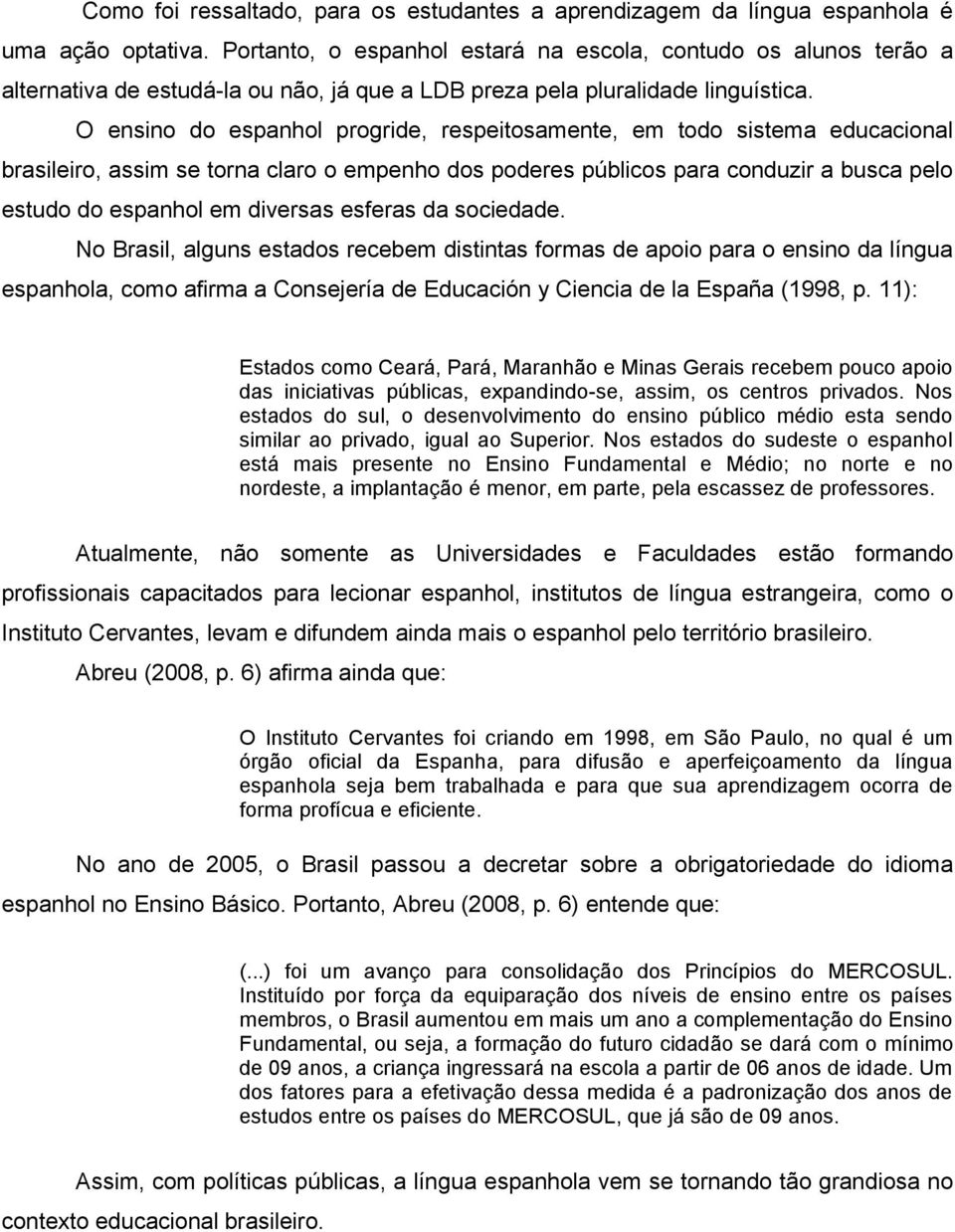 Como foi ressaltado, para os estudantes a aprendizagem da língua espanhola é uma ação optativa. Portanto, o espanhol estará na escola, contudo os alunos terão a alternativa de estudá-la ou não, já que a LDB preza pela pluralidade linguística.

O ensino do espanhol progride, respeitosamente, em todo sistema educacional brasileiro, assim se torna claro o empenho dos poderes públicos para conduzir a busca pelo estudo do espanhol em diversas esferas da sociedade.

No Brasil, alguns estados recebem distintas formas de apoio para o ensino da língua espanhola, como afirma a Consejería de Educación y Ciencia de la España (1998, p. 11):

Estados como Ceará, Pará, Maranhão e Minas Gerais recebem pouco apoio das iniciativas públicas, expandindo-se, assim, os centros privados. Nos estados do sul, o desenvolvimento do ensino público médio esta sendo similar ao privado, igual ao Superior. Nos estados do sudeste o espanhol está mais presente no Ensino Fundamental e Médio; no norte e no nordeste, a implantação é menor, em parte, pela escassez de professores.

Atualmente, não somente as Universidades e Faculdades estão formando profissionais capacitados para lecionar espanhol, institutos de língua estrangeira, como o Instituto Cervantes, levam e difundem ainda mais o espanhol pelo território brasileiro.

Abreu (2008, p. 6) afirma ainda que:

O Instituto Cervantes foi criando em 1998, em São Paulo, no qual é um órgão oficial da Espanha, para difusão e aperfeiçoamento da língua espanhola seja bem trabalhada e para que sua aprendizagem ocorra de forma profícua e eficiente.

No ano de 2005, o Brasil passou a decretar sobre a obrigatoriedade do idioma espanhol no Ensino Básico. Portanto, Abreu (2008, p. 6) entende que:

(...) foi um avanço para consolidação dos Princípios do MERCOSUL. Instituído por força da equiparação dos níveis de ensino entre os países membros, o Brasil aumentou em mais um ano a complementação do Ensino Fundamental, ou seja, a formação do futuro cidadão se dará com o mínimo de 09 anos, a criança ingressará na escola a partir de 06 anos de idade. Um dos fatores para a efetivação dessa medida é a padronização dos anos de estudos entre os países do MERCOSUL, que já são de 09 anos.

Assim, com políticas públicas, a língua espanhola vem se tornando tão grandiosa no contexto educacional brasileiro.